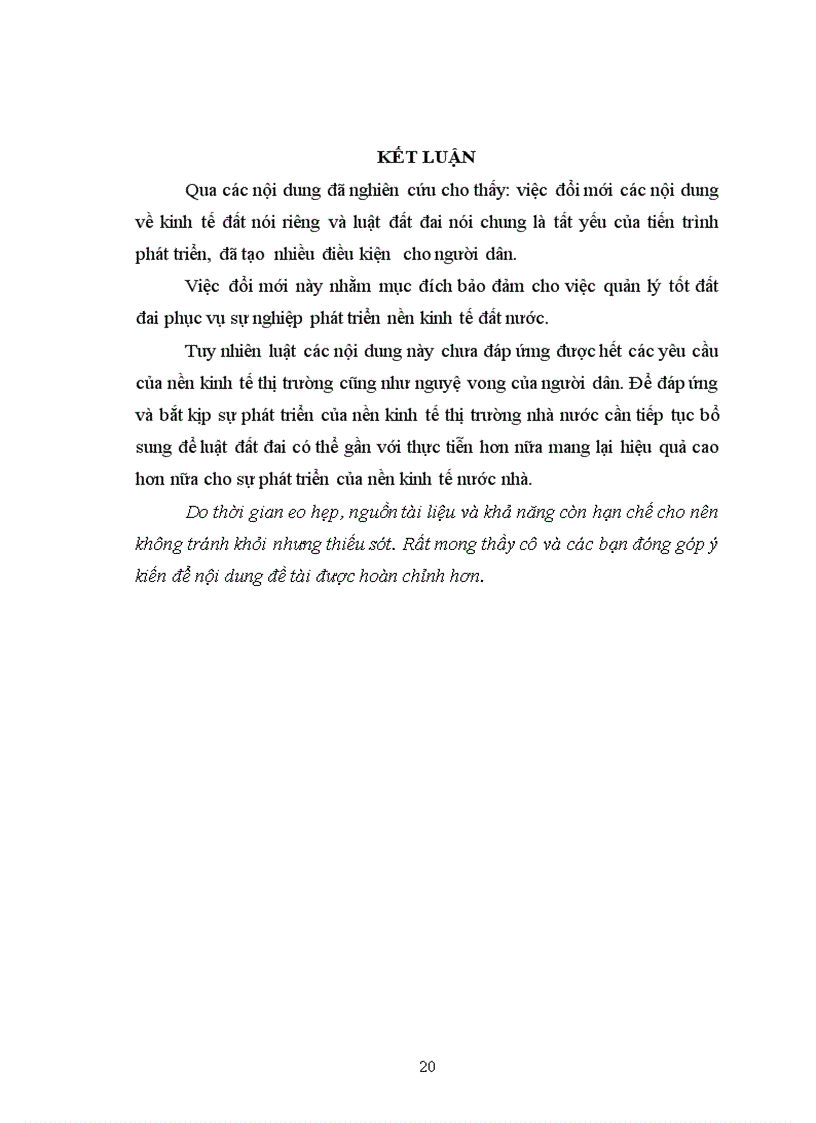 KẾT LUẬN

Qua các nội dung đã nghiên cứu cho thấy: việc đổi mới các nội dung về kinh tế đất nói riêng và luật đất đai nói chung là tất yếu của tiến trình phát triển, đã tạo nhiều điều kiện cho người dân.

Việc đổi mới này nhằm mục đích bảo đảm cho việc quản lý tốt đất đai phục vụ sự nghiệp phát triển nền kinh tế đất nước.

Tuy nhiên luật các nội dung này chưa đáp ứng được hết các yêu cầu của nền kinh tế thị trường cũng như nguyệ vong của người dân. Để đáp ứng và bắt kịp sự phát triển của nền kinh tế thị trường nhà nước cần tiếp tục bổ sung để luật đất đai có thể gần với thực tiễn hơn nữa mang lại hiệu quả cao hơn nữa cho sự phát triển của nền kinh tế nước nhà.

Do thời gian eo hẹp, nguồn tài liệu và khả năng còn hạn chế cho nên không tránh khỏi nhưng thiếu sót. Rất mong thầy cô và các bạn đóng góp ý kiến để nội dung đề tài được hoàn chỉnh hơn.

20